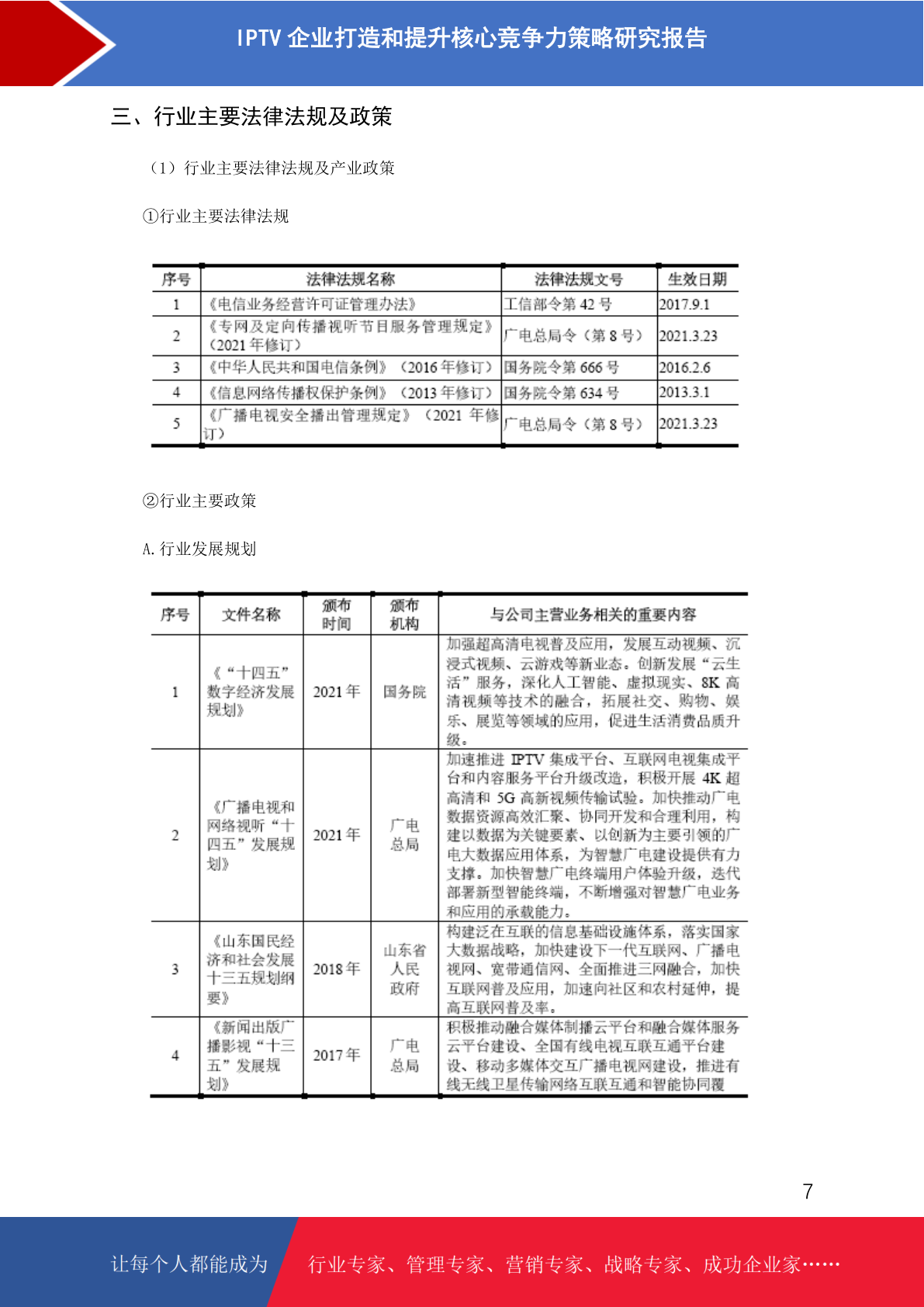 IPTV 企业打造和提升核心竞争力策略研究报告

三、行业主要法律法规及政策

（1）行业主要法律法规及产业政策

①行业主要法律法规

| 序号 | 法律法规名称 | 法律法规文号 | 生效日期 |
|---|---|---|---|
| 1 | 《电信业务经营许可证管理办法》 | 工信部令第 42 号 | 2017.9.1 |
| 2 | 《专网及定向传播视听节目服务管理规定》（2021 年修订） | 广电总局令（第 8 号） | 2021.3.23 |
| 3 | 《中华人民共和国电信条例》（2016 年修订） | 国务院令第 666 号 | 2016.2.6 |
| 4 | 《信息网络传播权保护条例》（2013 年修订） | 国务院令第 634 号 | 2013.3.1 |
| 5 | 《广播电视安全播出管理规定》（2021 年修订） | 广电总局令（第 8 号） | 2021.3.23 |

②行业主要政策

A. 行业发展规划

| 序号 | 文件名称 | 颁布时间 | 颁布机构 | 与公司主营业务相关的重要内容 |
|---|---|---|---|---|
| 1 | 《“十四五”数字经济发展规划》 | 2021 年 | 国务院 | 加强超高清电视普及应用，发展互动视频、沉浸式视频、云游戏等新业态。创新发展“云生活”服务，深化人工智能、虚拟现实、8K 高清视频等技术的融合，拓展社交、购物、娱乐、展览等领域的应用，促进生活消费品质升级。 |
| 2 | 《广播电视和网络视听“十四五”发展规划》 | 2021 年 | 广电总局 | 加速推进 IPTV 集成平台、互联网电视集成平台和内容服务平台升级改造，积极开展 4K 超高清和 5G 高新视频传输试验。加快推动广电数据资源高效汇聚、协同开发和合理利用，构建以数据为关键要素、以创新为主要引领的广电大数据应用体系，为智慧广电建设提供有力支撑。加快智慧广电终端用户体验升级，迭代部署新型智能终端，不断增强对智慧广电业务和应用的承载能力。 |
| 3 | 《山东国民经济和社会发展十三五规划纲要》 | 2018 年 | 山东省人民政府 | 构建泛在互联的信息基础设施体系，落实国家大数据战略，加快建设下一代互联网、广播电视网、宽带通信网、全面推进三网融合，加快互联网普及应用，加速向社区和农村延伸，提高互联网普及率。 |
| 4 | 《新闻出版广播影视“十三五”发展规划》 | 2017 年 | 广电总局 | 积极推动融合媒体制播云平台和融合媒体服务云平台建设、全国有线电视互联互通平台建设、移动多媒体交互广播电视网建设，推进有线无线卫星传输网络互联互通和智能协同覆 |

7

让每个人都能成为　行业专家、管理专家、营销专家、战略专家、成功企业家……